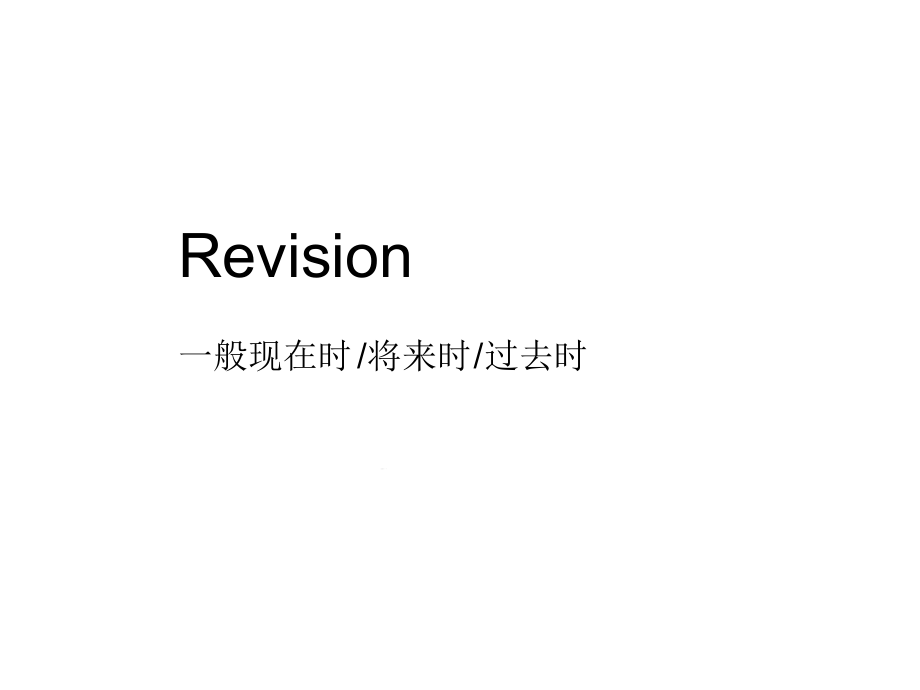 Revision

一般现在时 /将来时/过去时